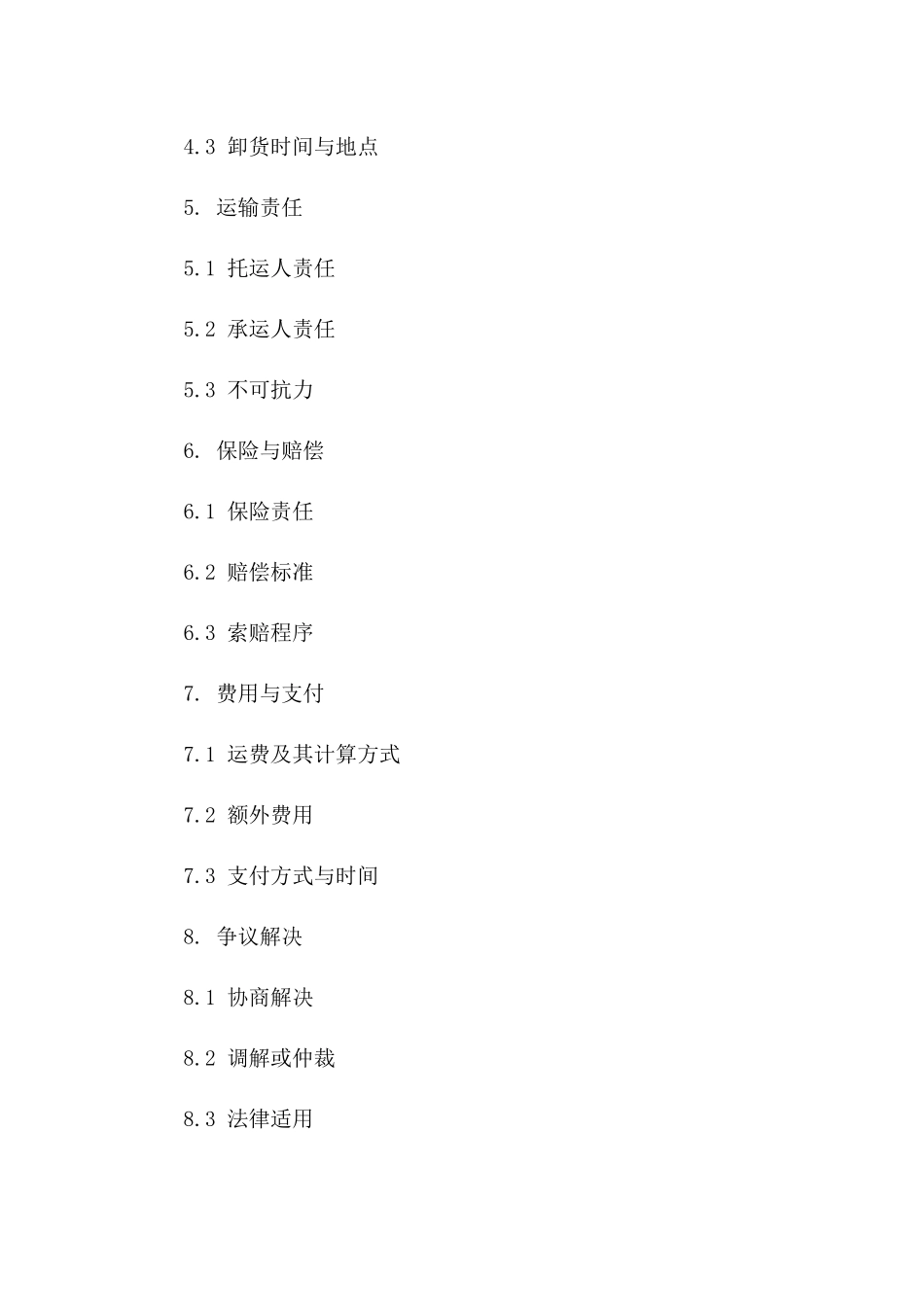 4.3 卸货时间与地点

5. 运输责任

5.1 托运人责任

5.2 承运人责任

5.3 不可抗力

6. 保险与赔偿

6.1 保险责任

6.2 赔偿标准

6.3 索赔程序

7. 费用与支付

7.1 运费及其计算方式

7.2 额外费用

7.3 支付方式与时间

8. 争议解决

8.1 协商解决

8.2 调解或仲裁

8.3 法律适用